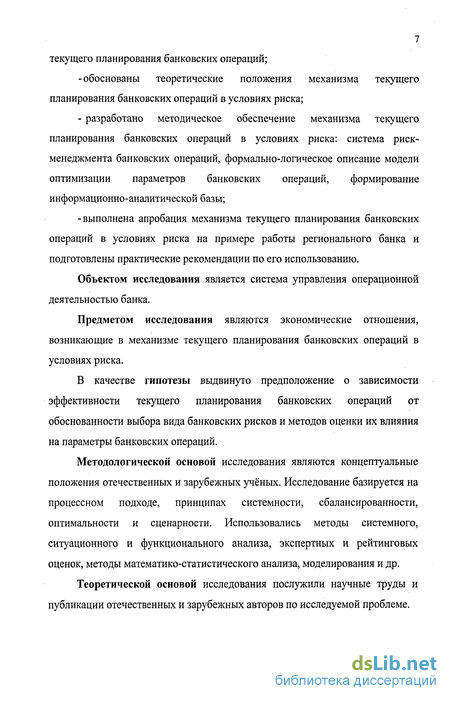 7

текущего планирования банковских операций;

- обоснованы теоретические положения механизма текущего планирования банковских операций в условиях риска;

- разработано методическое обеспечение механизма текущего планирования банковских операций в условиях риска: система риск-менеджмента банковских операций, формально-логическое описание модели оптимизации параметров банковских операций, формирование информационно-аналитической базы;

- выполнена апробация механизма текущего планирования банковских операций в условиях риска на примере работы регионального банка и подготовлены практические рекомендации по его использованию.

Объектом исследования является система управления операционной деятельностью банка.

Предметом исследования являются экономические отношения, возникающие в механизме текущего планирования банковских операций в условиях риска.

В качестве гипотезы выдвинуто предположение о зависимости эффективности текущего планирования банковских операций от обоснованности выбора вида банковских рисков и методов оценки их влияния на параметры банковских операций.

Методологической основой исследования являются концептуальные положения отечественных и зарубежных учёных. Исследование базируется на процессном подходе, принципах системности, сбалансированности, оптимальности и сценарности. Использовались методы системного, ситуационного и функционального анализа, экспертных и рейтинговых оценок, методы математико-статистического анализа, моделирования и др.

Теоретической основой исследования послужили научные труды и публикации отечественных и зарубежных авторов по исследуемой проблеме.

dsLib.net
библиотека диссертаций